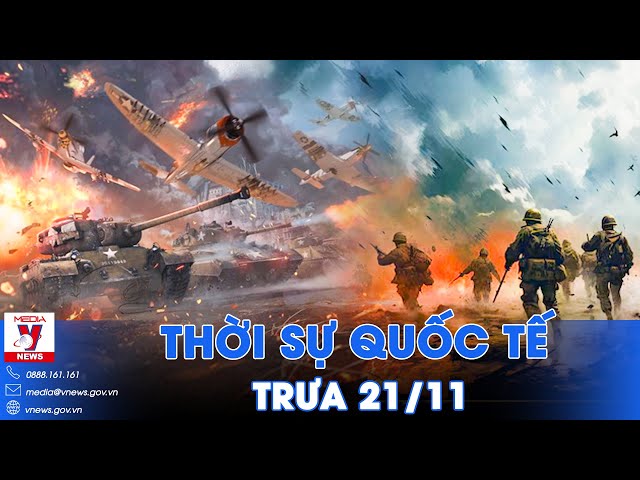 MEDIA
V
NEWS

0888.161.161
media@vnews.gov.vn
vnews.gov.vn

THỜI SỰ QUỐC TẾ
TRƯA 21/11